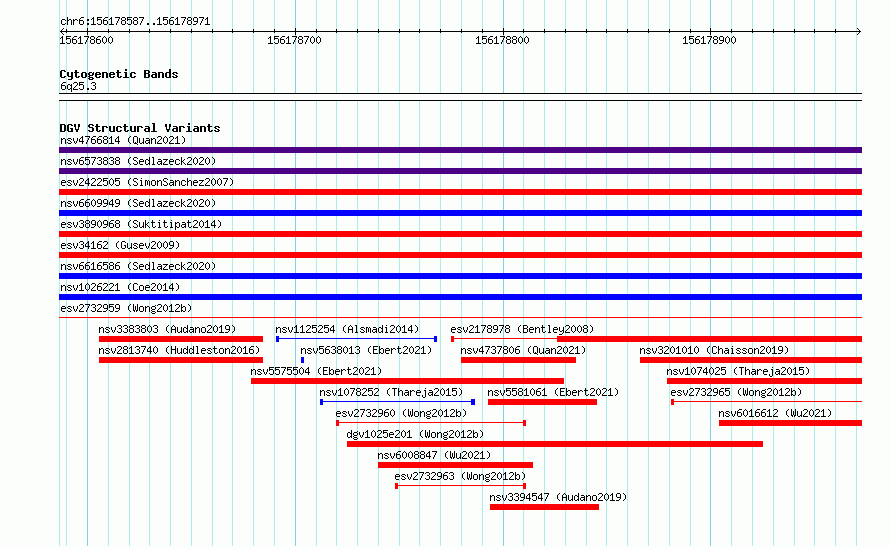 chr6:156178587..156178971

156178600 156178700 156178800 156178900

Cytogenetic Bands
6q25.3

DGV Structural Variants
nsv4766814 (Quan2021)
nsv6573838 (Sedlazeck2020)
esv2422505 (SimonSanchez2007)
nsv6609949 (Sedlazeck2020)
esv3890968 (Suktitipat2014)
esv34162 (Gusev2009)
nsv6616586 (Sedlazeck2020)
nsv1026221 (Coe2014)
esv2732959 (Wong2012b)
nsv3383803 (Audano2019)
nsv1125254 (Alsmadi2014)
esv2178978 (Bentley2008)
nsv2813740 (Huddleston2016)
nsv5638013 (Ebert2021)
nsv4737806 (Quan2021)
nsv3201010 (Chaisson2019)
nsv5575504 (Ebert2021)
nsv1074025 (Thareja2015)
nsv1078252 (Thareja2015)
nsv5581061 (Ebert2021)
esv2732965 (Wong2012b)
esv2732960 (Wong2012b)
nsv6016612 (Wu2021)
dgv1025e201 (Wong2012b)
nsv6008847 (Wu2021)
esv2732963 (Wong2012b)
nsv3394547 (Audano2019)